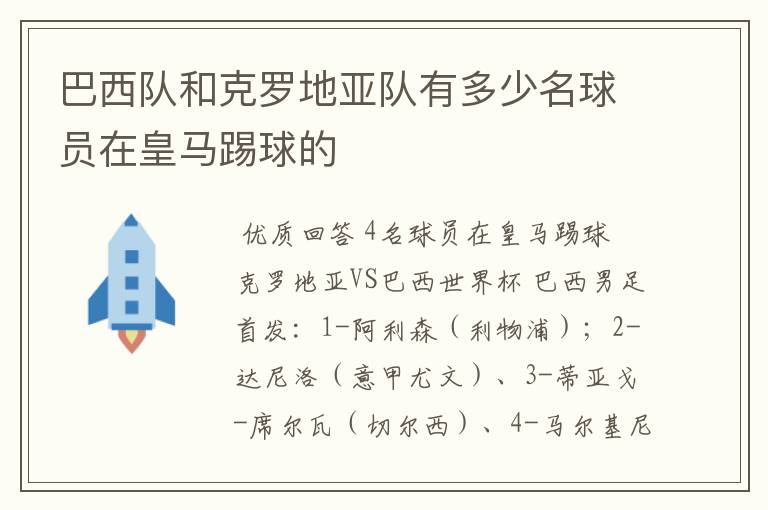 巴西队和克罗地亚队有多少名球员在皇马踢球的

优质回答 4名球员在皇马踢球 克罗地亚VS巴西世界杯 巴西男足首发：1-阿利森（利物浦）；2-达尼洛（意甲尤文）、3-蒂亚戈-席尔瓦（切尔西）、4-马尔基尼